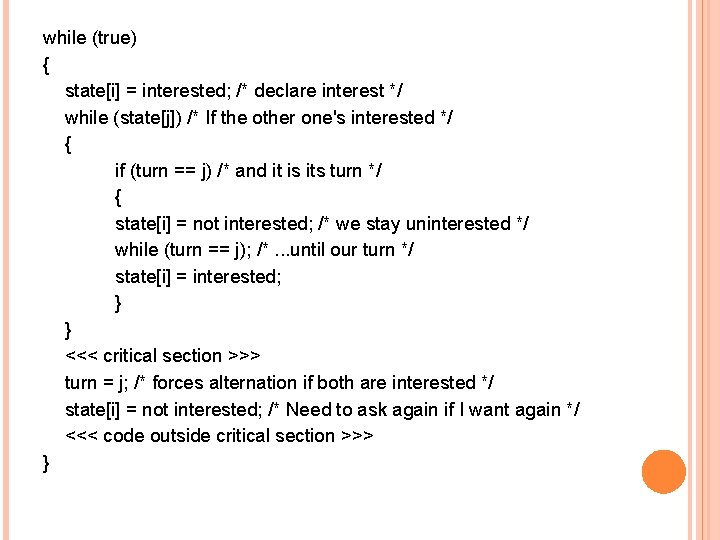 while (true)
{
state[i] = interested; /* declare interest */
while (state[j]) /* If the other one's interested */
{
if (turn == j) /* and it is its turn */
{
state[i] = not interested; /* we stay uninterested */
while (turn == j); /* ...until our turn */
state[i] = interested;
}
}
<<< critical section >>>
turn = j; /* forces alternation if both are interested */
state[i] = not interested; /* Need to ask again if I want again */
<<< code outside critical section >>>
}